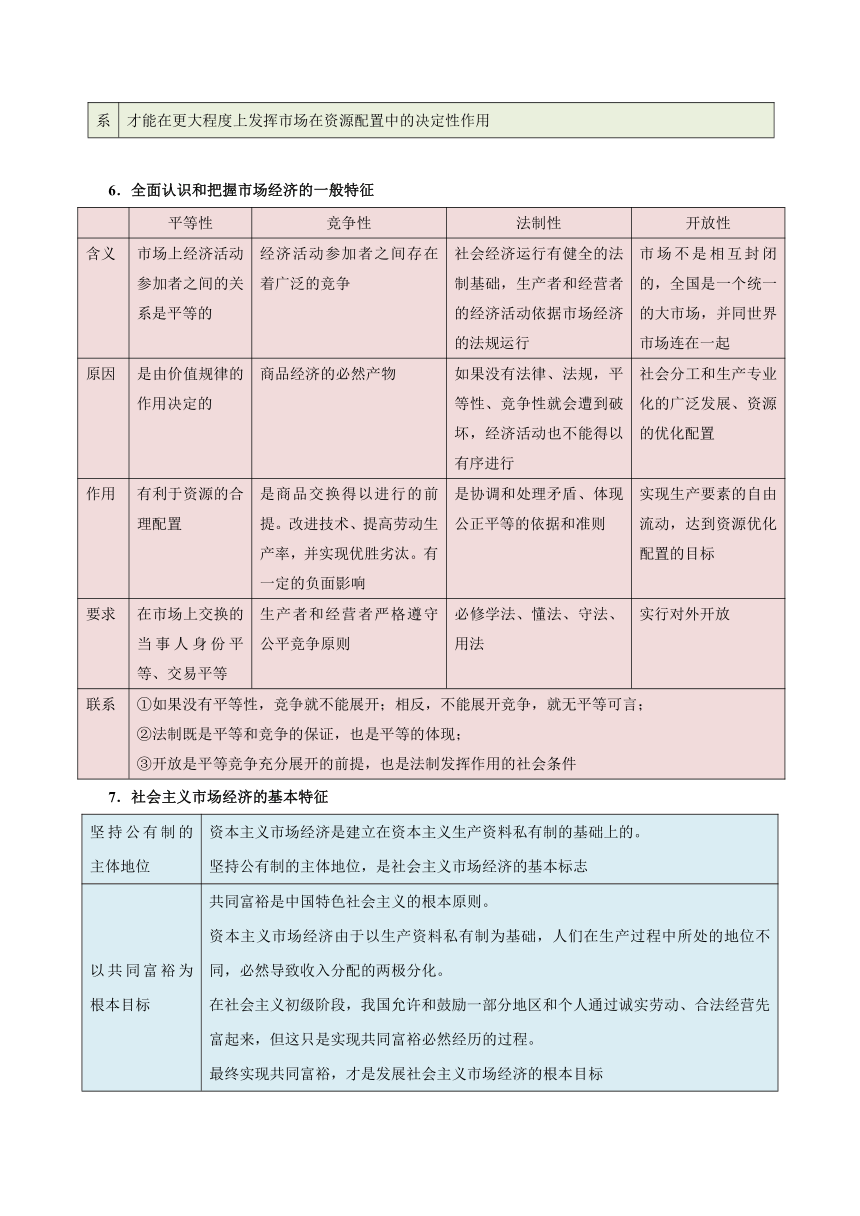 | 系 | 才能在更大程度上发挥市场在资源配置中的决定性作用 |
|---|---|

6．全面认识和把握市场经济的一般特征

| | 平等性 | 竞争性 | 法制性 | 开放性 |
|---|---|---|---|---|
| 含义 | 市场上经济活动参加者之间的关系是平等的 | 经济活动参加者之间存在着广泛的竞争 | 社会经济运行有健全的法制基础，生产者和经营者的经济活动依据市场经济的法规运行 | 市场不是相互封闭的，全国是一个统一的大市场，并同世界市场连在一起 |
| 原因 | 是由价值规律的作用决定的 | 商品经济的必然产物 | 如果没有法律、法规，平等性、竞争性就会遭到破坏，经济活动也不能得以有序进行 | 社会分工和生产专业化的广泛发展、资源的优化配置 |
| 作用 | 有利于资源的合理配置 | 是商品交换得以进行的前提。改进技术、提高劳动生产率，并实现优胜劣汰。有一定的负面影响 | 是协调和处理矛盾、体现公正平等的依据和准则 | 实现生产要素的自由流动，达到资源优化配置的目标 |
| 要求 | 在市场上交换的当事人身份平等、交易平等 | 生产者和经营者严格遵守公平竞争原则 | 必修学法、懂法、守法、用法 | 实行对外开放 |
| 联系 | ①如果没有平等性，竞争就不能展开；相反，不能展开竞争，就无平等可言；<br>②法制既是平等和竞争的保证，也是平等的体现；<br>③开放是平等竞争充分展开的前提，也是法制发挥作用的社会条件 | | | |

7．社会主义市场经济的基本特征

| 坚持公有制的主体地位 | 资本主义市场经济是建立在资本主义生产资料私有制的基础上的。<br>坚持公有制的主体地位，是社会主义市场经济的基本标志 |
|---|---|
| 以共同富裕为根本目标 | 共同富裕是中国特色社会主义的根本原则。<br>资本主义市场经济由于以生产资料私有制为基础，人们在生产过程中所处的地位不同，必然导致收入分配的两极分化。<br>在社会主义初级阶段，我国允许和鼓励一部分地区和个人通过诚实劳动、合法经营先富起来，但这只是实现共同富裕必然经历的过程。<br>最终实现共同富裕，才是发展社会主义市场经济的根本目标 |